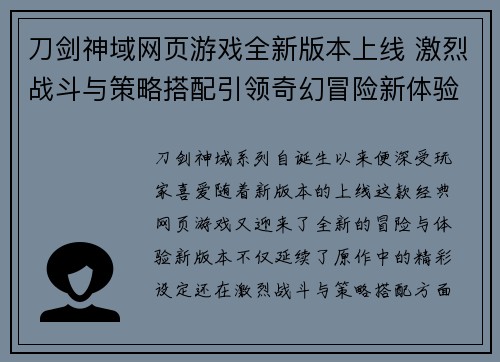 刀剑神域网页游戏全新版本上线 激烈战斗与策略搭配引领奇幻冒险新体验

刀剑神域系列自诞生以来便深受玩家喜爱随着新版本的上线这款经典网页游戏又迎来了全新的冒险与体验新版本不仅延续了原作中的精彩设定还在激烈战斗与策略搭配方面